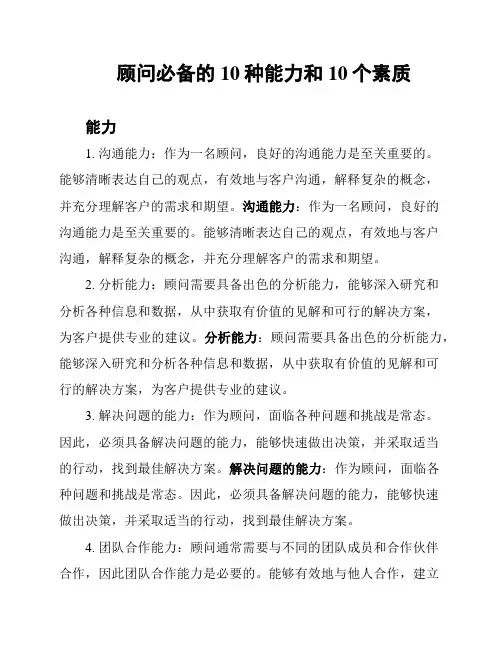 顾问必备的 10 种能力和 10 个素质

能力

1. 沟通能力：作为一名顾问，良好的沟通能力是至关重要的。能够清晰表达自己的观点，有效地与客户沟通，解释复杂的概念，并充分理解客户的需求和期望。沟通能力：作为一名顾问，良好的沟通能力是至关重要的。能够清晰表达自己的观点，有效地与客户沟通，解释复杂的概念，并充分理解客户的需求和期望。

2. 分析能力：顾问需要具备出色的分析能力，能够深入研究和分析各种信息和数据，从中获取有价值的见解和可行的解决方案，为客户提供专业的建议。分析能力：顾问需要具备出色的分析能力，能够深入研究和分析各种信息和数据，从中获取有价值的见解和可行的解决方案，为客户提供专业的建议。

3. 解决问题的能力：作为顾问，面临各种问题和挑战是常态。因此，必须具备解决问题的能力，能够快速做出决策，并采取适当的行动，找到最佳解决方案。解决问题的能力：作为顾问，面临各种问题和挑战是常态。因此，必须具备解决问题的能力，能够快速做出决策，并采取适当的行动，找到最佳解决方案。

4. 团队合作能力：顾问通常需要与不同的团队成员和合作伙伴合作，因此团队合作能力是必要的。能够有效地与他人合作，建立